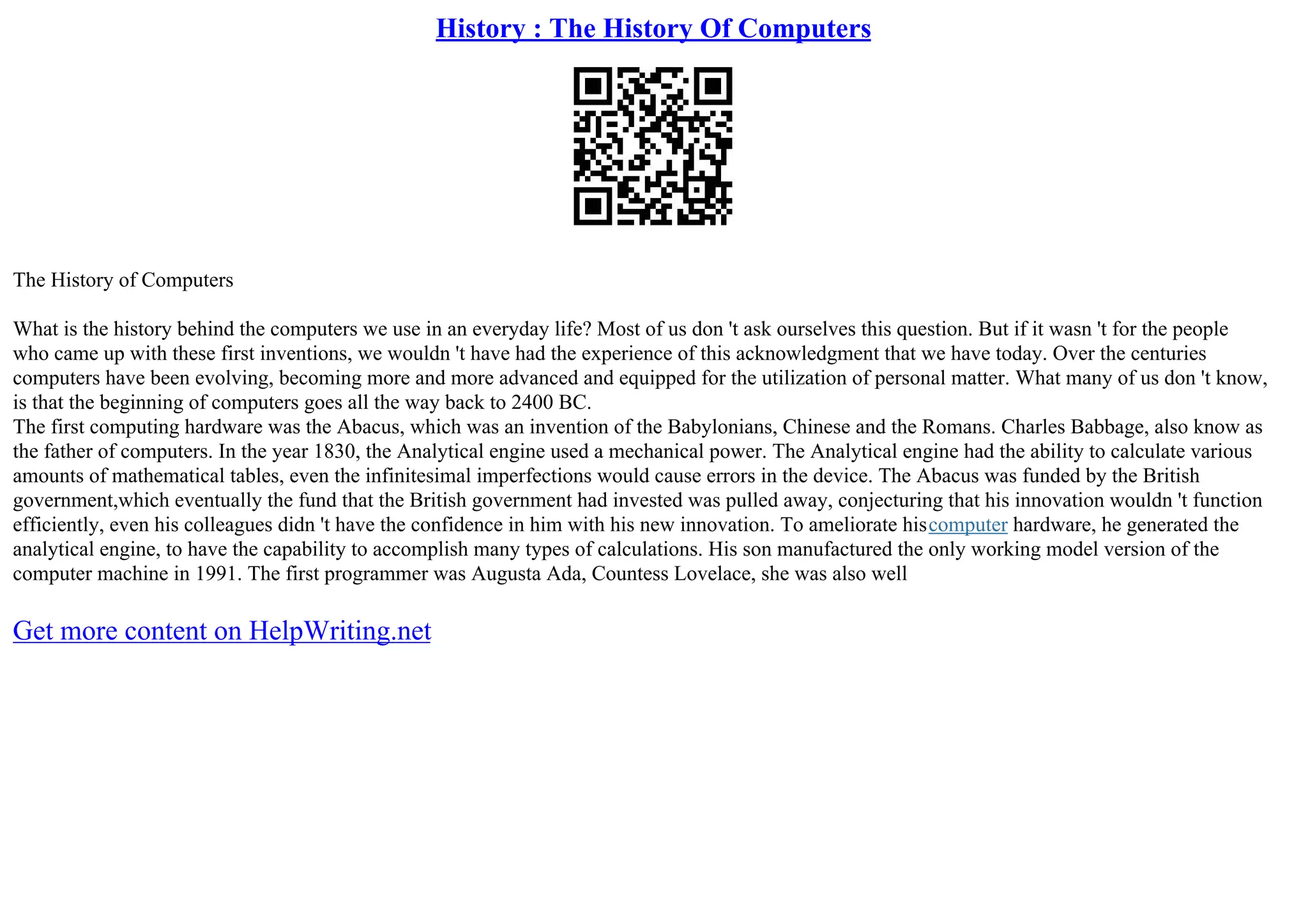 History : The History Of Computers

The History of Computers

What is the history behind the computers we use in an everyday life? Most of us don 't ask ourselves this question. But if it wasn 't for the people who came up with these first inventions, we wouldn 't have had the experience of this acknowledgment that we have today. Over the centuries computers have been evolving, becoming more and more advanced and equipped for the utilization of personal matter. What many of us don 't know, is that the beginning of computers goes all the way back to 2400 BC.
The first computing hardware was the Abacus, which was an invention of the Babylonians, Chinese and the Romans. Charles Babbage, also know as the father of computers. In the year 1830, the Analytical engine used a mechanical power. The Analytical engine had the ability to calculate various amounts of mathematical tables, even the infinitesimal imperfections would cause errors in the device. The Abacus was funded by the British government,which eventually the fund that the British government had invested was pulled away, conjecturing that his innovation wouldn 't function efficiently, even his colleagues didn 't have the confidence in him with his new innovation. To ameliorate hiscomputer hardware, he generated the analytical engine, to have the capability to accomplish many types of calculations. His son manufactured the only working model version of the computer machine in 1991. The first programmer was Augusta Ada, Countess Lovelace, she was also well

Get more content on HelpWriting.net